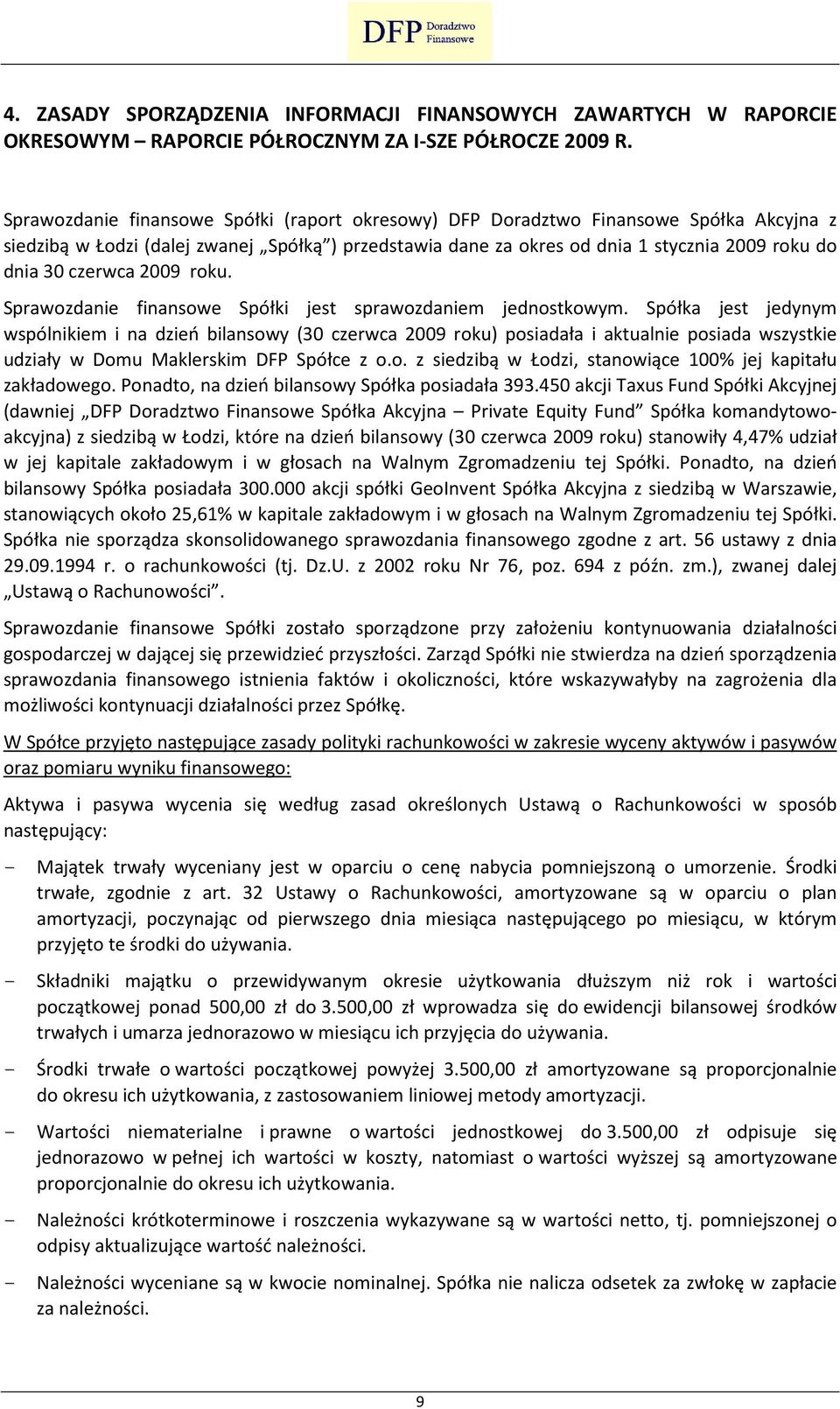 DFP Doradztwo Finansowe

4. ZASADY SPORZĄDZENIA INFORMACJI FINANSOWYCH ZAWARTYCH W RAPORCIE OKRESOWYM – RAPORCIE PÓŁROCZNYM ZA I-SZE PÓŁROCZE 2009 R.

Sprawozdanie finansowe Spółki (raport okresowy) DFP Doradztwo Finansowe Spółka Akcyjna z siedzibą w Łodzi (dalej zwanej „Spółką") przedstawia dane za okres od dnia 1 stycznia 2009 roku do dnia 30 czerwca 2009 roku.

Sprawozdanie finansowe Spółki jest sprawozdaniem jednostkowym. Spółka jest jedynym wspólnikiem i na dzień bilansowy (30 czerwca 2009 roku) posiadała i aktualnie posiada wszystkie udziały w Domu Maklerskim DFP Spółce z o.o. z siedzibą w Łodzi, stanowiące 100% jej kapitału zakładowego. Ponadto, na dzień bilansowy Spółka posiadała 393.450 akcji Taxus Fund Spółki Akcyjnej (dawniej „DFP Doradztwo Finansowe Spółka Akcyjna – Private Equity Fund" Spółka komandytowo-akcyjna) z siedzibą w Łodzi, które na dzień bilansowy (30 czerwca 2009 roku) stanowiły 4,47% udział w jej kapitale zakładowym i w głosach na Walnym Zgromadzeniu tej Spółki. Ponadto, na dzień bilansowy Spółka posiadała 300.000 akcji spółki GeoInvent Spółka Akcyjna z siedzibą w Warszawie, stanowiących około 25,61% w kapitale zakładowym i w głosach na Walnym Zgromadzeniu tej Spółki. Spółka nie sporządza skonsolidowanego sprawozdania finansowego zgodne z art. 56 ustawy z dnia 29.09.1994 r. o rachunkowości (tj. Dz.U. z 2002 roku Nr 76, poz. 694 z późn. zm.), zwanej dalej „Ustawą o Rachunowości".

Sprawozdanie finansowe Spółki zostało sporządzone przy założeniu kontynuowania działalności gospodarczej w dającej się przewidzieć przyszłości. Zarząd Spółki nie stwierdza na dzień sporządzenia sprawozdania finansowego istnienia faktów i okoliczności, które wskazywałyby na zagrożenia dla możliwości kontynuacji działalności przez Spółkę.

W Spółce przyjęto następujące zasady polityki rachunkowości w zakresie wyceny aktywów i pasywów oraz pomiaru wyniku finansowego:

Aktywa i pasywa wycenia się według zasad określonych Ustawą o Rachunkowości w sposób następujący:

- Majątek trwały wyceniany jest w oparciu o cenę nabycia pomniejszoną o umorzenie. Środki trwałe, zgodnie z art. 32 Ustawy o Rachunkowości, amortyzowane są w oparciu o plan amortyzacji, poczynając od pierwszego dnia miesiąca następującego po miesiącu, w którym przyjęto te środki do używania.

- Składniki majątku o przewidywanym okresie użytkowania dłuższym niż rok i wartości początkowej ponad 500,00 zł do 3.500,00 zł wprowadza się do ewidencji bilansowej środków trwałych i umarza jednorazowo w miesiącu ich przyjęcia do używania.

- Środki trwałe o wartości początkowej powyżej 3.500,00 zł amortyzowane są proporcjonalnie do okresu ich użytkowania, z zastosowaniem liniowej metody amortyzacji.

- Wartości niematerialne i prawne o wartości jednostkowej do 3.500,00 zł odpisuje się jednorazowo w pełnej ich wartości w koszty, natomiast o wartości wyższej są amortyzowane proporcjonalnie do okresu ich użytkowania.

- Należności krótkoterminowe i roszczenia wykazywane są w wartości netto, tj. pomniejszonej o odpisy aktualizujące wartość należności.

- Należności wyceniane są w kwocie nominalnej. Spółka nie nalicza odsetek za zwłokę w zapłacie za należności.

9